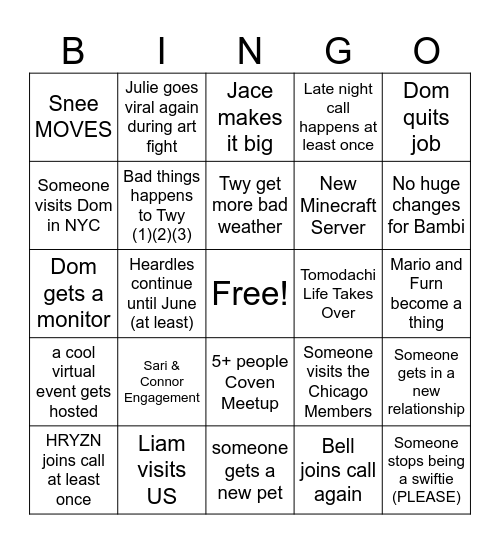 | B | I | N | G | O |
|---|---|---|---|---|
| Snee MOVES | Julie goes viral again during art fight | Jace makes it big | Late night call happens at least once | Dom quits job |
| Someone visits Dom in NYC | Bad things happens to Twy (1)(2)(3) | Twy get more bad weather | New Minecraft Server | No huge changes for Bambi |
| Dom gets a monitor | Heardles continue until June (at least) | Free! | Tomodachi Life Takes Over | Mario and Furn become a thing |
| a cool virtual event gets hosted | Sari & Connor Engagement | 5+ people Coven Meetup | Someone visits the Chicago Members | Someone gets in a new relationship |
| HRYZN joins call at least once | Liam visits US | someone gets a new pet | Bell joins call again | Someone stops being a swiftie (PLEASE) |